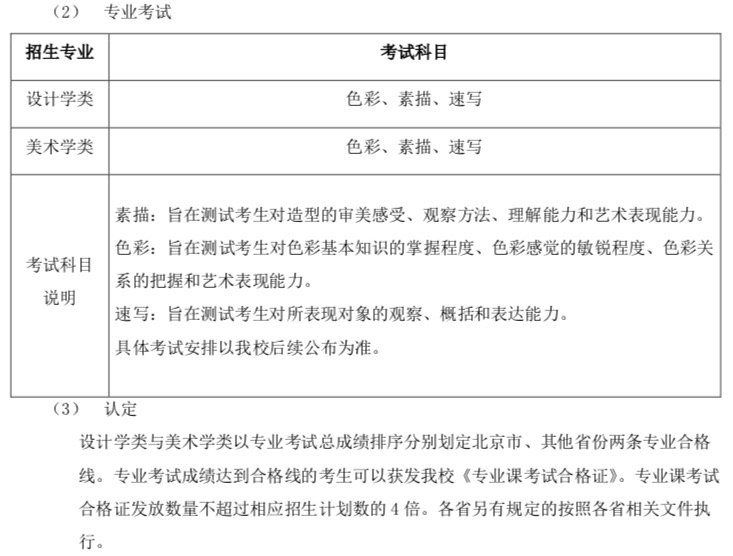 （2） 专业考试

| 招生专业 | 考试科目 |
|---|---|
| 设计学类 | 色彩、素描、速写 |
| 美术学类 | 色彩、素描、速写 |
| 考试科目说明 | 素描：旨在测试考生对造型的审美感受、观察方法、理解能力和艺术表现能力。<br>色彩：旨在测试考生对色彩基本知识的掌握程度、色彩感觉的敏锐程度、色彩关系的把握和艺术表现能力。<br>速写：旨在测试考生对所表现对象的观察、概括和表达能力。<br>具体考试安排以我校后续公布为准。 |

（3） 认定

设计学类与美术学类以专业考试总成绩排序分别划定北京市、其他省份两条专业合格线。专业考试成绩达到合格线的考生可以获发我校《专业课考试合格证》。专业课考试合格证发放数量不超过相应招生计划数的 4 倍。各省另有规定的按照各省相关文件执行。